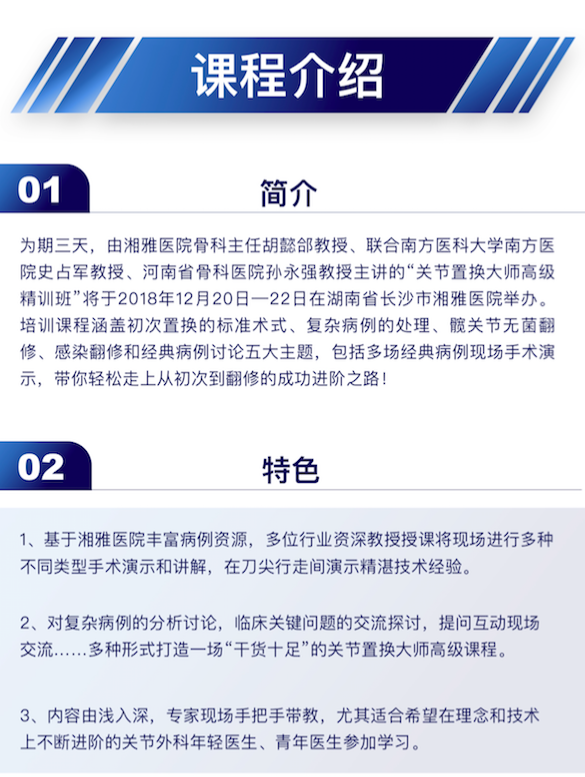 课程介绍

01

简介

为期三天，由湘雅医院骨科主任胡懿郃教授、联合南方医科大学南方医院史占军教授、河南省骨科医院孙永强教授主讲的“关节置换大师高级精训班”将于2018年12月20日—22日在湖南省长沙市湘雅医院举办。培训课程涵盖初次置换的标准术式、复杂病例的处理、髋关节无菌翻修、感染翻修和经典病例讨论五大主题，包括多场经典病例现场手术演示，带你轻松走上从初次到翻修的成功进阶之路！

02

特色

1、基于湘雅医院丰富病例资源，多位行业资深教授授课将现场进行多种不同类型手术演示和讲解，在刀尖行走间演示精湛技术经验。

2、对复杂病例的分析讨论，临床关键问题的交流探讨，提问互动现场交流……多种形式打造一场“干货十足”的关节置换大师高级课程。

3、内容由浅入深，专家现场手把手带教，尤其适合希望在理念和技术上不断进阶的关节外科年轻医生、青年医生参加学习。